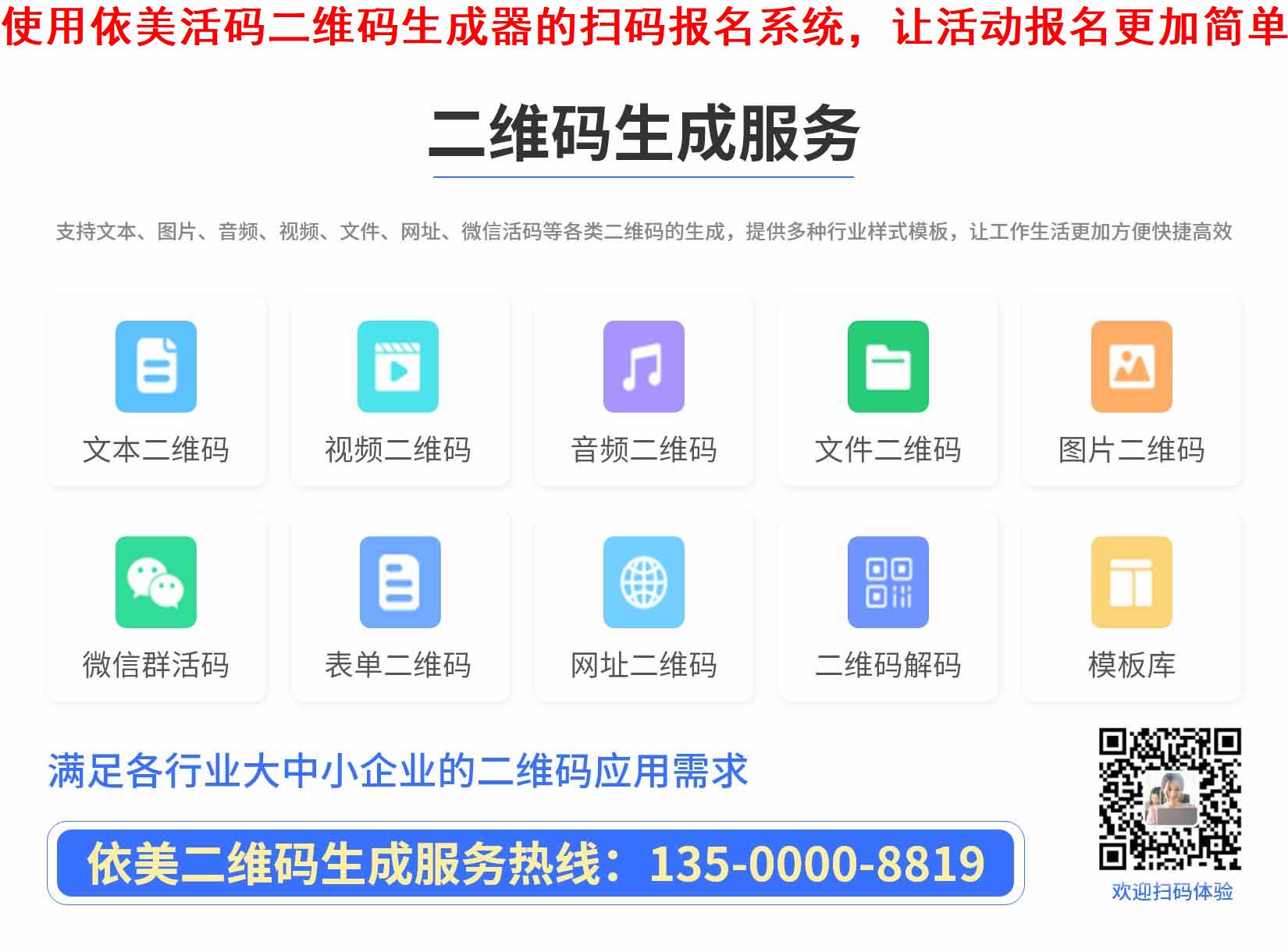 使用依美活码二维码生成器的扫码报名系统，让活动报名更加简单

二维码生成服务

支持文本、图片、音频、视频、文件、网址、微信活码等各类二维码的生成，提供多种行业样式模板，让工作生活更加方便快捷高效

文本二维码

视频二维码

音频二维码

文件二维码

图片二维码

微信群活码

表单二维码

网址二维码

二维码解码

模板库

满足各行业大中小企业的二维码应用需求

依美二维码生成服务热线：135-0000-8819

欢迎扫码体验